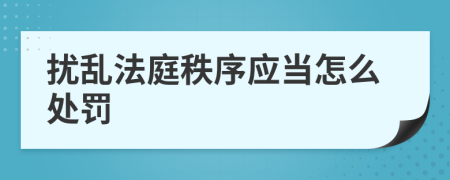 扰乱法庭秩序应当怎么处罚